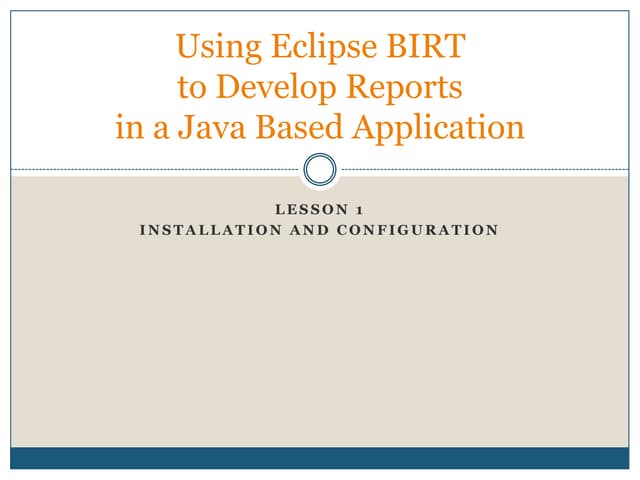 Using Eclipse BIRT
to Develop Reports
in a Java Based Application

LESSON 1
INSTALLATION AND CONFIGURATION